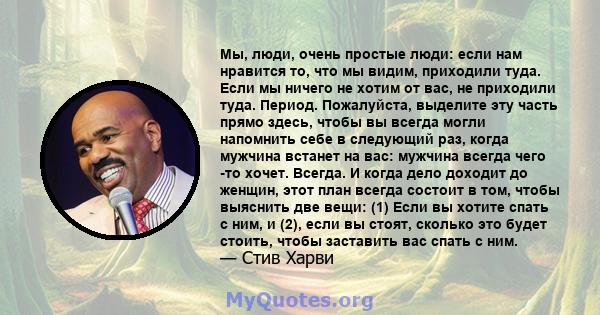 Мы, люди, очень простые люди: если нам нравится то, что мы видим, приходили туда. Если мы ничего не хотим от вас, не приходили туда. Период. Пожалуйста, выделите эту часть прямо здесь, чтобы вы всегда могли напомнить себе в следующий раз, когда мужчина встанет на вас: мужчина всегда чего -то хочет. Всегда. И когда дело доходит до женщин, этот план всегда состоит в том, чтобы выяснить две вещи: (1) Если вы хотите спать с ним, и (2), если вы стоят, сколько это будет стоить, чтобы заставить вас спать с ним.
— Стив Харви

MyQuotes.org